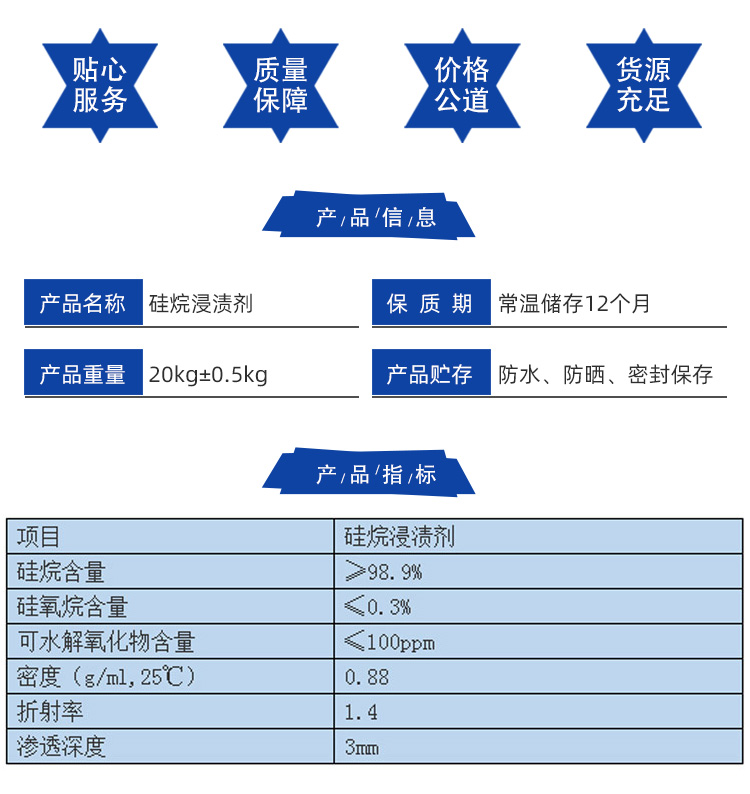 贴心服务

质量保障

价格公道

货源充足

产/品/信/息

产品名称 硅烷浸渍剂

保 质 期 常温储存12个月

产品重量 20kg±0.5kg

产品贮存 防水、防晒、密封保存

产/品/指/标

| 项目 | 硅烷浸渍剂 |
|---|---|
| 硅烷含量 | ≥98.9% |
| 硅氧烷含量 | ≤0.3% |
| 可水解氧化物含量 | ≤100ppm |
| 密度（g/ml,25℃） | 0.88 |
| 折射率 | 1.4 |
| 渗透深度 | 3mm |